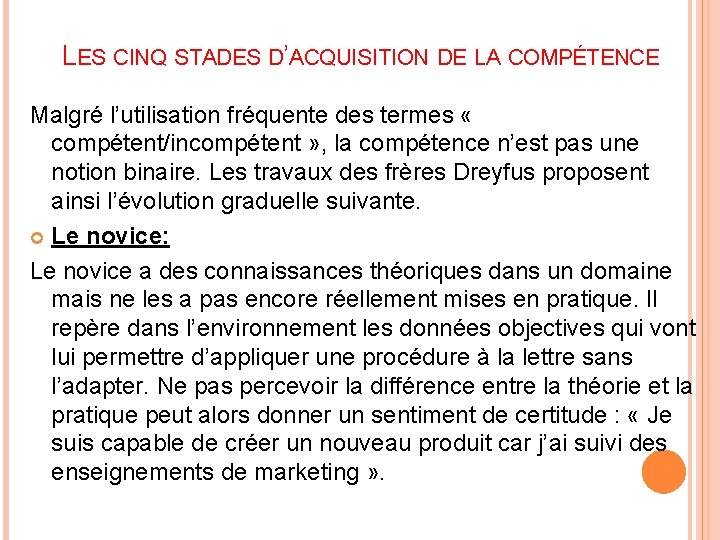 LES CINQ STADES D'ACQUISITION DE LA COMPÉTENCE

Malgré l'utilisation fréquente des termes « compétent/incompétent », la compétence n'est pas une notion binaire. Les travaux des frères Dreyfus proposent ainsi l'évolution graduelle suivante.

Le novice:

Le novice a des connaissances théoriques dans un domaine mais ne les a pas encore réellement mises en pratique. Il repère dans l'environnement les données objectives qui vont lui permettre d'appliquer une procédure à la lettre sans l'adapter. Ne pas percevoir la différence entre la théorie et la pratique peut alors donner un sentiment de certitude : « Je suis capable de créer un nouveau produit car j'ai suivi des enseignements de marketing ».